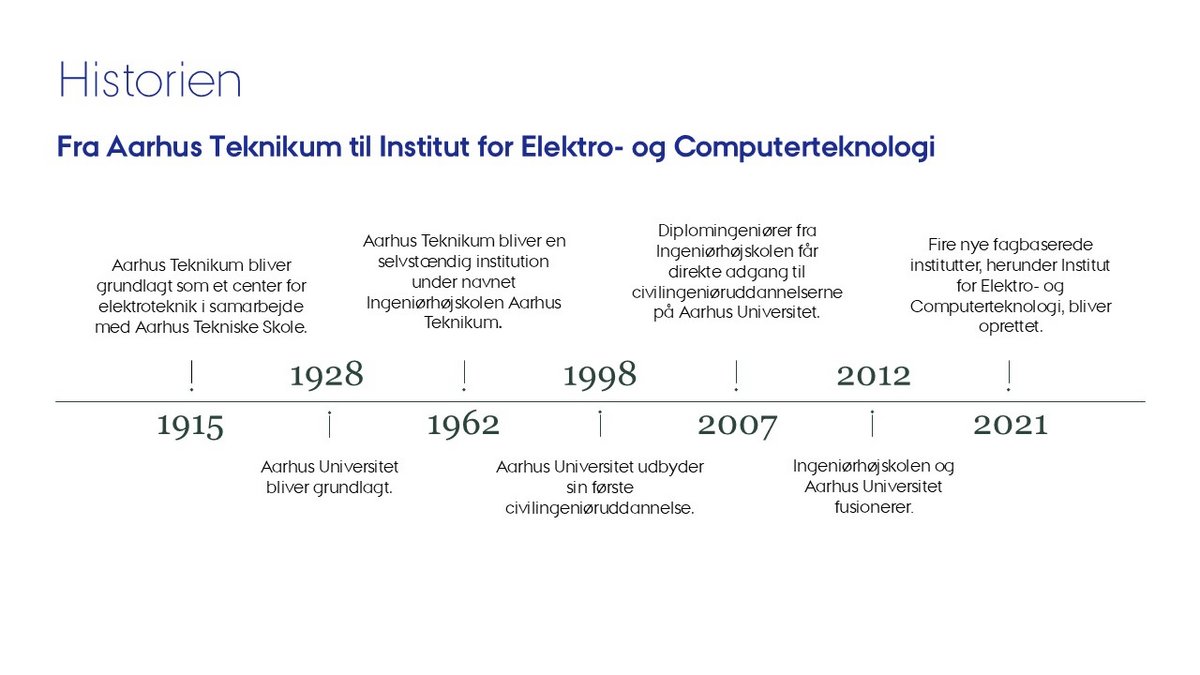 Historien

Fra Aarhus Teknikum til Institut for Elektro- og Computerteknologi

Aarhus Teknikum bliver grundlagt som et center for elektroteknik i samarbejde med Aarhus Tekniske Skole.

1915

1928

Aarhus Universitet bliver grundlagt.

Aarhus Teknikum bliver en selvstændig institution under navnet Ingeniørhøjskolen Aarhus Teknikum.

1962

1998

Aarhus Universitet udbyder sin første civilingeniøruddannelse.

Diplomingeniører fra Ingeniørhøjskolen får direkte adgang til civilingeniøruddannelserne på Aarhus Universitet.

2007

2012

Ingeniørhøjskolen og Aarhus Universitet fusionerer.

Fire nye fagbaserede institutter, herunder Institut for Elektro- og Computerteknologi, bliver oprettet.

2021